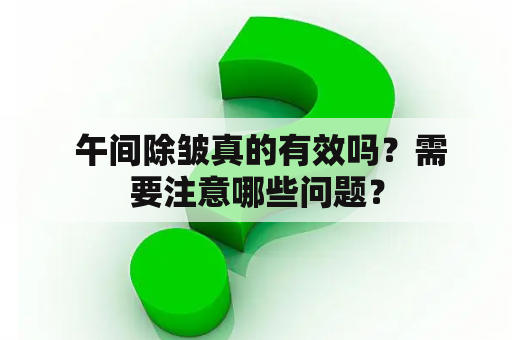 午间除皱真的有效吗？需要注意哪些问题？